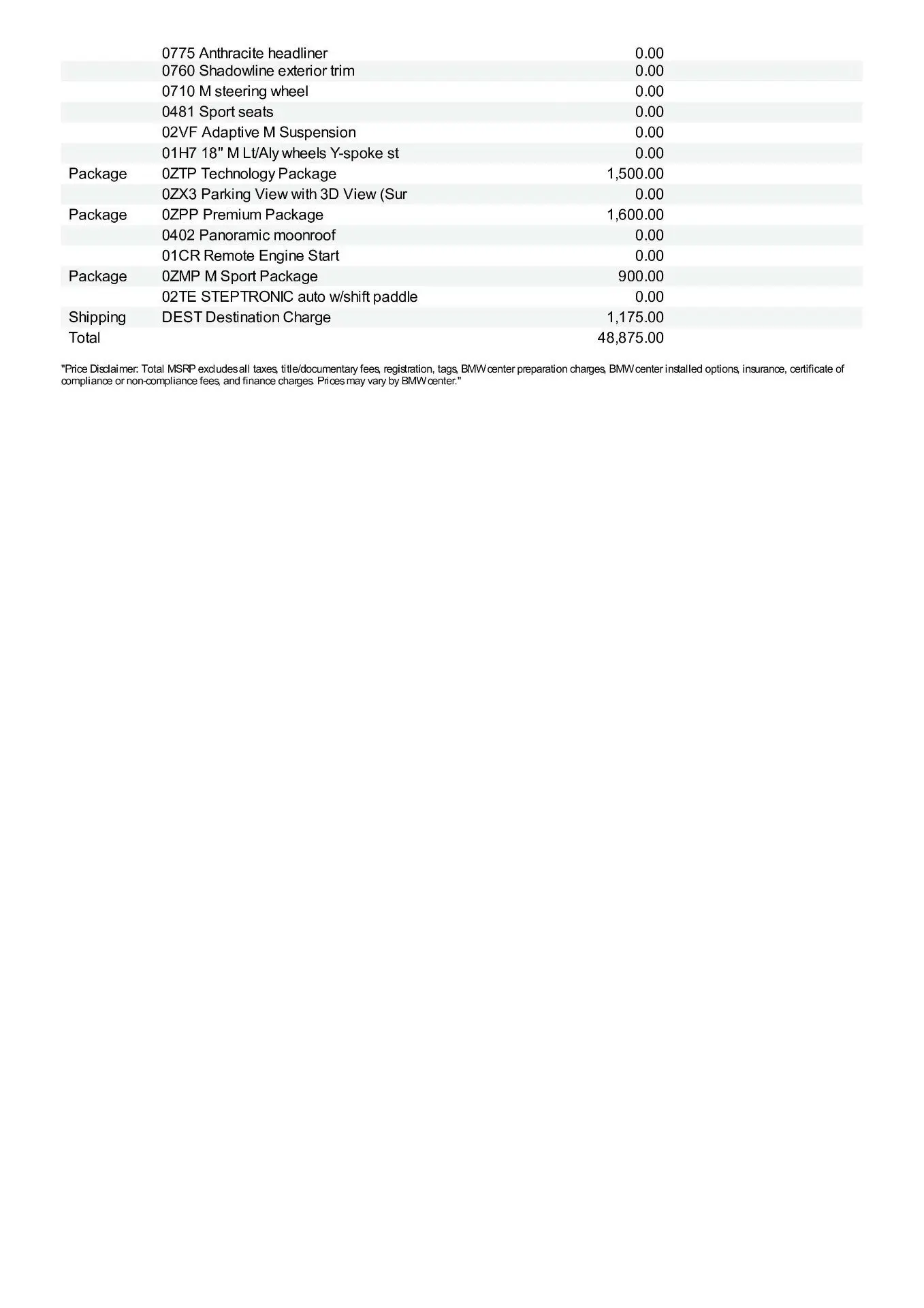 |  |  |  |
|---|---|---|
|  | 0775 Anthracite headliner | 0.00 |
|  | 0760 Shadowline exterior trim | 0.00 |
|  | 0710 M steering wheel | 0.00 |
|  | 0481 Sport seats | 0.00 |
|  | 02VF Adaptive M Suspension | 0.00 |
|  | 01H7 18" M Lt/Aly wheels Y-spoke st | 0.00 |
| Package | 0ZTP Technology Package | 1,500.00 |
|  | 0ZX3 Parking View with 3D View (Sur | 0.00 |
| Package | 0ZPP Premium Package | 1,600.00 |
|  | 0402 Panoramic moonroof | 0.00 |
|  | 01CR Remote Engine Start | 0.00 |
| Package | 0ZMP M Sport Package | 900.00 |
|  | 02TE STEPTRONIC auto w/shift paddle | 0.00 |
| Shipping | DEST Destination Charge | 1,175.00 |
| Total |  | 48,875.00 |

"Price Disclaimer: Total MSRP excludes all taxes, title/documentary fees, registration, tags, BMW center preparation charges, BMW center installed options, insurance, certificate of compliance or non-compliance fees, and finance charges. Prices may vary by BMW center."